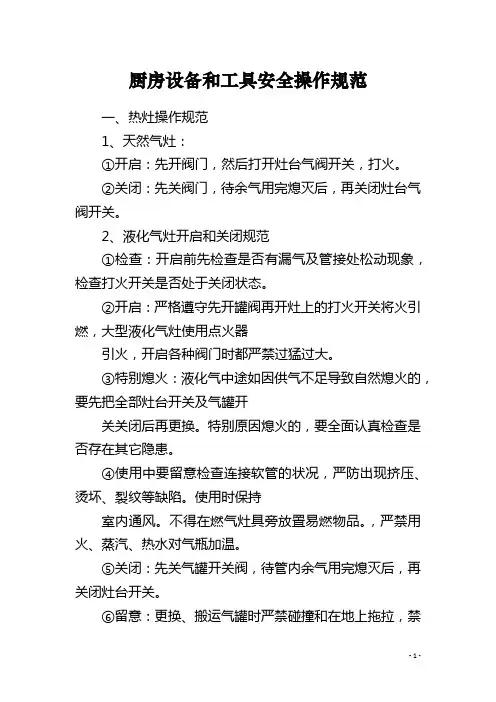 厨房设备和工具安全操作规范

一、热灶操作规范

1、天然气灶：

①开启：先开阀门，然后打开灶台气阀开关，打火。

②关闭：先关阀门，待余气用完熄灭后，再关闭灶台气阀开关。

2、液化气灶开启和关闭规范

①检查：开启前先检查是否有漏气及管接处松动现象，检查打火开关是否处于关闭状态。

②开启：严格遵守先开罐阀再开灶上的打火开关将火引燃，大型液化气灶使用点火器

引火，开启各种阀门时都严禁过猛过大。

③特别熄火：液化气中途如因供气不足导致自然熄火的，要先把全部灶台开关及气罐开

关关闭后再更换。特别原因熄火的，要全面认真检查是否存在其它隐患。

④使用中要留意检查连接软管的状况，严防出现挤压、烫坏、裂纹等缺陷。使用时保持

室内通风。不得在燃气灶具旁放置易燃物品。，严禁用火、蒸汽、热水对气瓶加温。

⑤关闭：先关气罐开关阀，待管内余气用完熄灭后，再关闭灶台开关。

⑥留意：更换、搬运气罐时严禁碰撞和在地上拖拉，禁

- 1 -